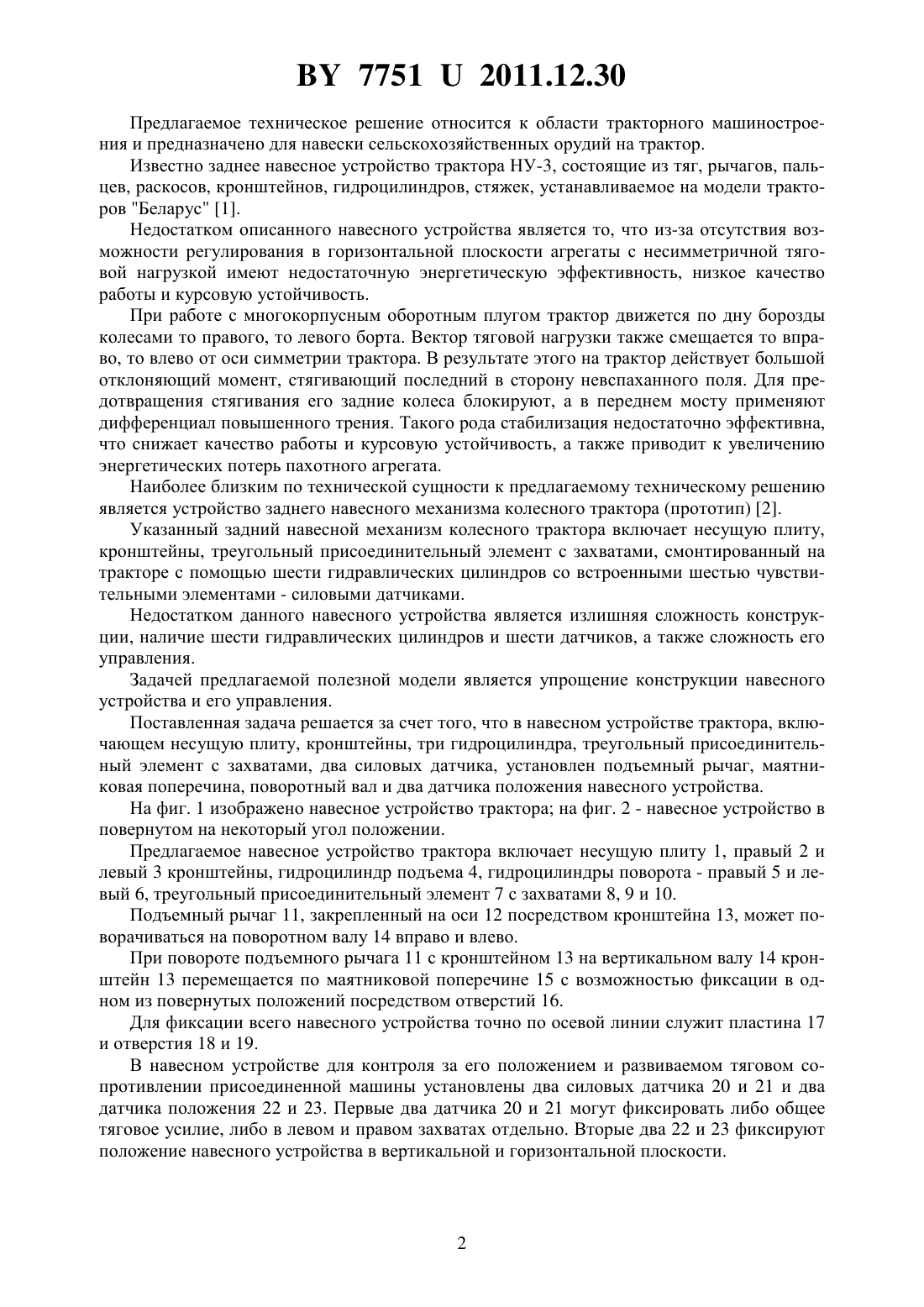 BY 7751 U 2011.12.30

Предлагаемое техническое решение относится к области тракторного машиностроения и предназначено для навески сельскохозяйственных орудий на трактор.

Известно заднее навесное устройство трактора НУ-3, состоящие из тяг, рычагов, пальцев, раскосов, кронштейнов, гидроцилиндров, стяжек, устанавливаемое на модели тракторов "Беларус" [1].

Недостатком описанного навесного устройства является то, что из-за отсутствия возможности регулирования в горизонтальной плоскости агрегаты с несимметричной тяговой нагрузкой имеют недостаточную энергетическую эффективность, низкое качество работы и курсовую устойчивость.

При работе с многокорпусным оборотным плугом трактор движется по дну борозды колесами то правого, то левого борта. Вектор тяговой нагрузки также смещается то вправо, то влево от оси симметрии трактора. В результате этого на трактор действует большой отклоняющий момент, стягивающий последний в сторону невспаханного поля. Для предотвращения стягивания его задние колеса блокируют, а в переднем мосту применяют дифференциал повышенного трения. Такого рода стабилизация недостаточно эффективна, что снижает качество работы и курсовую устойчивость, а также приводит к увеличению энергетических потерь пахотного агрегата.

Наиболее близким по технической сущности к предлагаемому техническому решению является устройство заднего навесного механизма колесного трактора (прототип) [2].

Указанный задний навесной механизм колесного трактора включает несущую плиту, кронштейны, треугольный присоединительный элемент с захватами, смонтированный на тракторе с помощью шести гидравлических цилиндров со встроенными шестью чувствительными элементами - силовыми датчиками.

Недостатком данного навесного устройства является излишняя сложность конструкции, наличие шести гидравлических цилиндров и шести датчиков, а также сложность его управления.

Задачей предлагаемой полезной модели является упрощение конструкции навесного устройства и его управления.

Поставленная задача решается за счет того, что в навесном устройстве трактора, включающем несущую плиту, кронштейны, три гидроцилиндра, треугольный присоединительный элемент с захватами, два силовых датчика, установлен подъемный рычаг, маятниковая поперечина, поворотный вал и два датчика положения навесного устройства.

На фиг. 1 изображено навесное устройство трактора; на фиг. 2 - навесное устройство в повернутом на некоторый угол положении.

Предлагаемое навесное устройство трактора включает несущую плиту 1, правый 2 и левый 3 кронштейны, гидроцилиндр подъема 4, гидроцилиндры поворота - правый 5 и левый 6, треугольный присоединительный элемент 7 с захватами 8, 9 и 10.

Подъемный рычаг 11, закрепленный на оси 12 посредством кронштейна 13, может поворачиваться на поворотном валу 14 вправо и влево.

При повороте подъемного рычага 11 с кронштейном 13 на вертикальном валу 14 кронштейн 13 перемещается по маятниковой поперечине 15 с возможностью фиксации в одном из повернутых положений посредством отверстий 16.

Для фиксации всего навесного устройства точно по осевой линии служит пластина 17 и отверстия 18 и 19.

В навесном устройстве для контроля за его положением и развиваемом тяговом сопротивлении присоединенной машины установлены два силовых датчика 20 и 21 и два датчика положения 22 и 23. Первые два датчика 20 и 21 могут фиксировать либо общее тяговое усилие, либо в левом и правом захватах отдельно. Вторые два 22 и 23 фиксируют положение навесного устройства в вертикальной и горизонтальной плоскости.

2